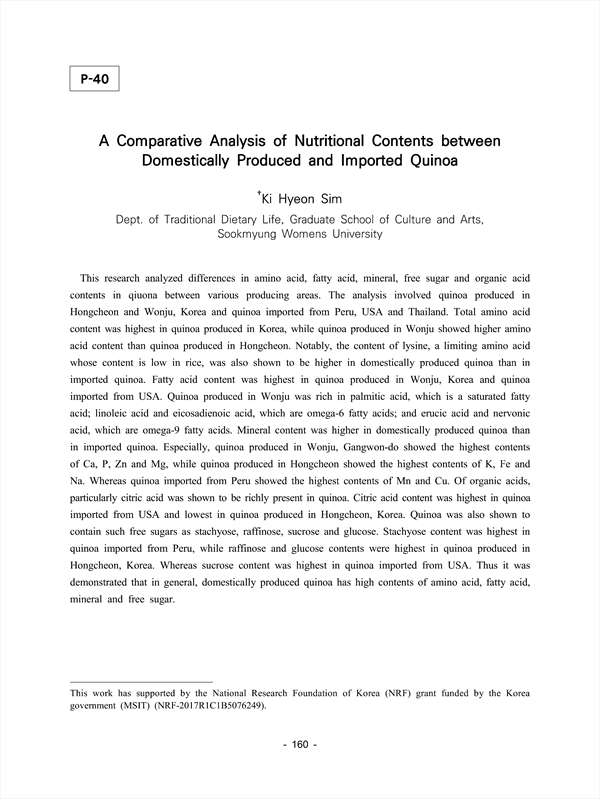 P-40

A Comparative Analysis of Nutritional Contents between Domestically Produced and Imported Quinoa

†Ki Hyeon Sim

Dept. of Traditional Dietary Life, Graduate School of Culture and Arts, Sookmyung Womens University

This research analyzed differences in amino acid, fatty acid, mineral, free sugar and organic acid contents in qiuona between various producing areas. The analysis involved quinoa produced in Hongcheon and Wonju, Korea and quinoa imported from Peru, USA and Thailand. Total amino acid content was highest in quinoa produced in Korea, while quinoa produced in Wonju showed higher amino acid content than quinoa produced in Hongcheon. Notably, the content of lysine, a limiting amino acid whose content is low in rice, was also shown to be higher in domestically produced quinoa than in imported quinoa. Fatty acid content was highest in quinoa produced in Wonju, Korea and quinoa imported from USA. Quinoa produced in Wonju was rich in palmitic acid, which is a saturated fatty acid; linoleic acid and eicosadienoic acid, which are omega-6 fatty acids; and erucic acid and nervonic acid, which are omega-9 fatty acids. Mineral content was higher in domestically produced quinoa than in imported quinoa. Especially, quinoa produced in Wonju, Gangwon-do showed the highest contents of Ca, P, Zn and Mg, while quinoa produced in Hongcheon showed the highest contents of K, Fe and Na. Whereas quinoa imported from Peru showed the highest contents of Mn and Cu. Of organic acids, particularly citric acid was shown to be richly present in quinoa. Citric acid content was highest in quinoa imported from USA and lowest in quinoa produced in Hongcheon, Korea. Quinoa was also shown to contain such free sugars as stachyose, raffinose, sucrose and glucose. Stachyose content was highest in quinoa imported from Peru, while raffinose and glucose contents were highest in quinoa produced in Hongcheon, Korea. Whereas sucrose content was highest in quinoa imported from USA. Thus it was demonstrated that in general, domestically produced quinoa has high contents of amino acid, fatty acid, mineral and free sugar.

This work has supported by the National Research Foundation of Korea (NRF) grant funded by the Korea government (MSIT) (NRF-2017R1C1B5076249).

- 160 -